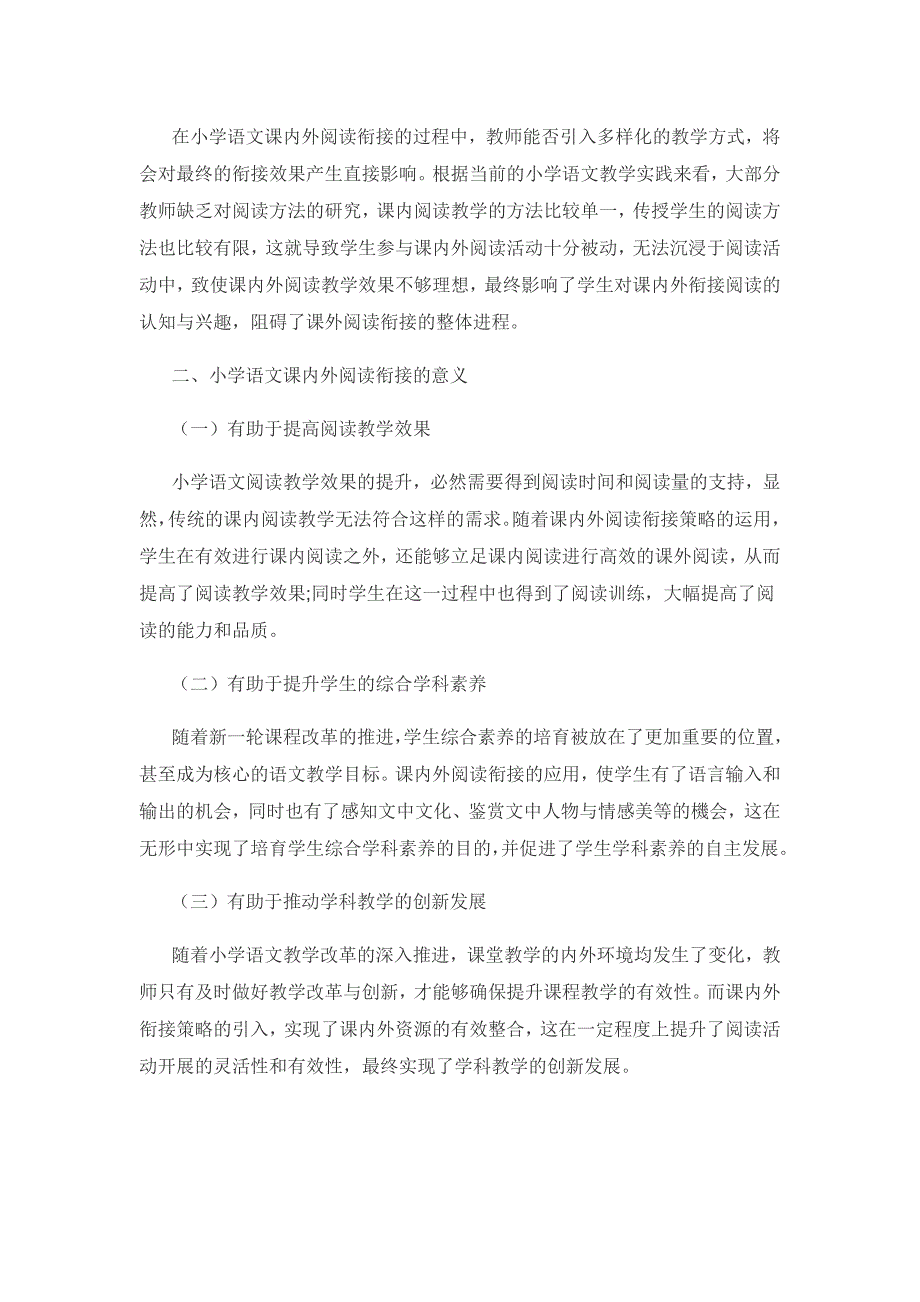 在小学语文课内外阅读衔接的过程中，教师能否引入多样化的教学方式，将会对最终的衔接效果产生直接影响。根据当前的小学语文教学实践来看，大部分教师缺乏对阅读方法的研究，课内阅读教学的方法比较单一，传授学生的阅读方法也比较有限，这就导致学生参与课内外阅读活动十分被动，无法沉浸于阅读活动中，致使课内外阅读教学效果不够理想，最终影响了学生对课内外衔接阅读的认知与兴趣，阻碍了课外阅读衔接的整体进程。

二、小学语文课内外阅读衔接的意义

（一）有助于提高阅读教学效果

小学语文阅读教学效果的提升，必然需要得到阅读时间和阅读量的支持，显然，传统的课内阅读教学无法符合这样的需求。随着课内外阅读衔接策略的运用，学生在有效进行课内阅读之外，还能够立足课内阅读进行高效的课外阅读，从而提高了阅读教学效果;同时学生在这一过程中也得到了阅读训练，大幅提高了阅读的能力和品质。

（二）有助于提升学生的综合学科素养

随着新一轮课程改革的推进，学生综合素养的培育被放在了更加重要的位置，甚至成为核心的语文教学目标。课内外阅读衔接的应用，使学生有了语言输入和输出的机会，同时也有了感知文中文化、鉴赏文中人物与情感美等的機会，这在无形中实现了培育学生综合学科素养的目的，并促进了学生学科素养的自主发展。

（三）有助于推动学科教学的创新发展

随着小学语文教学改革的深入推进，课堂教学的内外环境均发生了变化，教师只有及时做好教学改革与创新，才能够确保提升课程教学的有效性。而课内外衔接策略的引入，实现了课内外资源的有效整合，这在一定程度上提升了阅读活动开展的灵活性和有效性，最终实现了学科教学的创新发展。